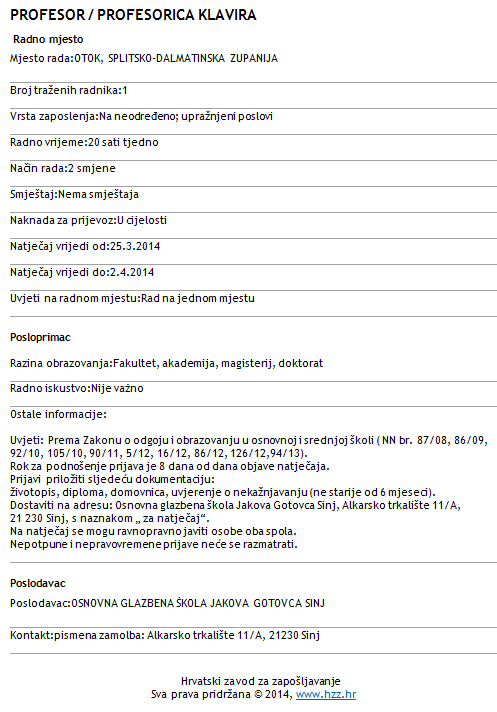 PROFESOR / PROFESORICA KLAVIRA

Radno mjesto

Mjesto rada:OTOK, SPLITSKO-DALMATINSKA ZUPANIJA

Broj traženih radnika:1

Vrsta zaposlenja:Na neodređeno; upražnjeni poslovi

Radno vrijeme:20 sati tjedno

Način rada:2 smjene

Smještaj:Nema smještaja

Naknada za prijevoz:U cijelosti

Natječaj vrijedi od:25.3.2014

Natječaj vrijedi do:2.4.2014

Uvjeti na radnom mjestu:Rad na jednom mjestu

Posloprimac

Razina obrazovanja:Fakultet, akademija, magisterij, doktorat

Radno iskustvo:Nije važno

Ostale informacije:

Uvjeti: Prema Zakonu o odgoju i obrazovanju u osnovnoj i srednjoj školi ( NN br. 87/08, 86/09, 92/10, 105/10, 90/11, 5/12, 16/12, 86/12, 126/12,94/13).
Rok za podnošenje prijava je 8 dana od dana objave natječaja.
Prijavi priložiti sljedeću dokumentaciju:
životopis, diploma, domovnica, uvjerenje o nekažnjavanju (ne starije od 6 mjeseci).
Dostaviti na adresu: Osnovna glazbena škola Jakova Gotovca Sinj, Alkarsko trkalište 11/A, 21 230 Sinj, s naznakom „ za natječaj“.
Na natječaj se mogu ravnopravno javiti osobe oba spola.
Nepotpune i nepravovremene prijave neće se razmatrati.

Poslodavac

Poslodavac:OSNOVNA GLAZBENA ŠKOLA JAKOVA GOTOVCA SINJ

Kontakt:pismena zamolba: Alkarsko trkalište 11/A, 21230 Sinj

Hrvatski zavod za zapošljavanje
Sva prava pridržana © 2014, www.hzz.hr